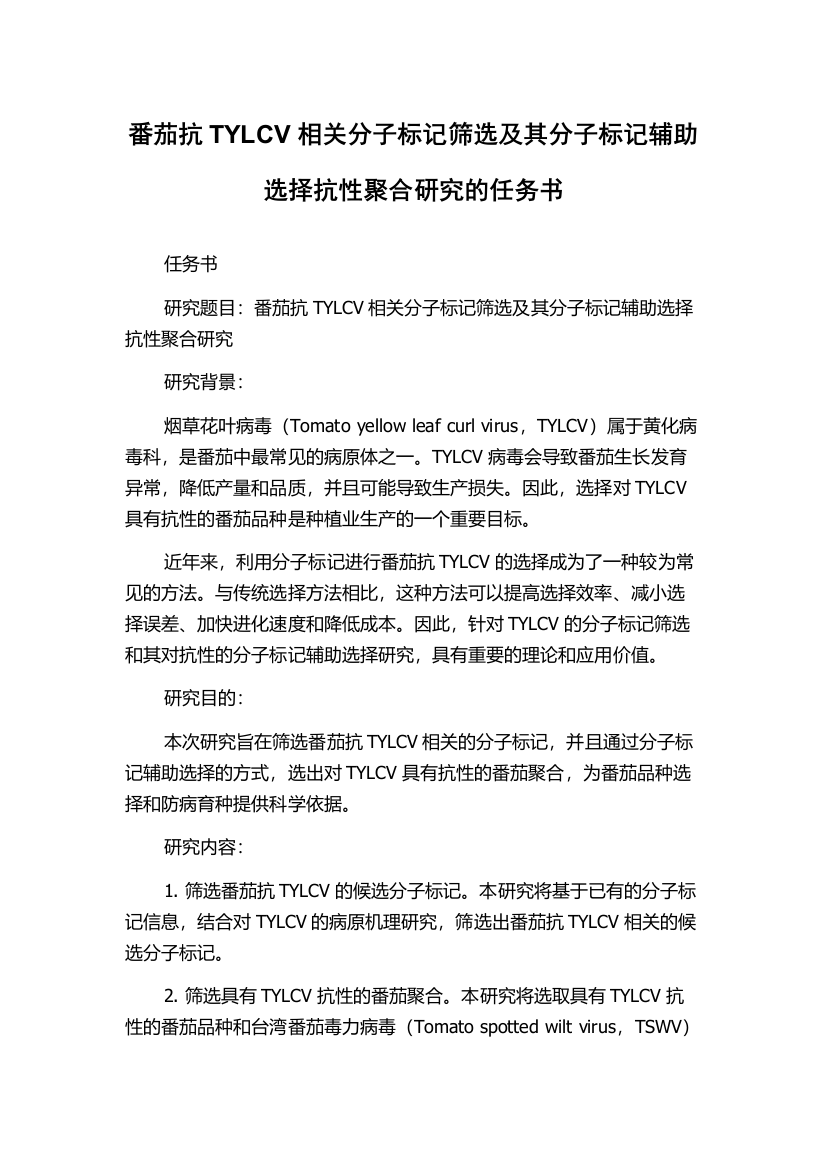 番茄抗 TYLCV 相关分子标记筛选及其分子标记辅助选择抗性聚合研究的任务书

任务书

研究题目：番茄抗 TYLCV 相关分子标记筛选及其分子标记辅助选择抗性聚合研究

研究背景：

烟草花叶病毒（Tomato yellow leaf curl virus，TYLCV）属于黄化病毒科，是番茄中最常见的病原体之一。TYLCV 病毒会导致番茄生长发育异常，降低产量和品质，并且可能导致生产损失。因此，选择对 TYLCV 具有抗性的番茄品种是种植业生产的一个重要目标。

近年来，利用分子标记进行番茄抗 TYLCV 的选择成为了一种较为常见的方法。与传统选择方法相比，这种方法可以提高选择效率、减小选择误差、加快进化速度和降低成本。因此，针对 TYLCV 的分子标记筛选和其对抗性的分子标记辅助选择研究，具有重要的理论和应用价值。

研究目的：

本次研究旨在筛选番茄抗 TYLCV 相关的分子标记，并且通过分子标记辅助选择的方式，选出对 TYLCV 具有抗性的番茄聚合，为番茄品种选择和防病育种提供科学依据。

研究内容：

1. 筛选番茄抗 TYLCV 的候选分子标记。本研究将基于已有的分子标记信息，结合对 TYLCV 的病原机理研究，筛选出番茄抗 TYLCV 相关的候选分子标记。

2. 筛选具有 TYLCV 抗性的番茄聚合。本研究将选取具有 TYLCV 抗性的番茄品种和台湾番茄毒力病毒（Tomato spotted wilt virus，TSWV）